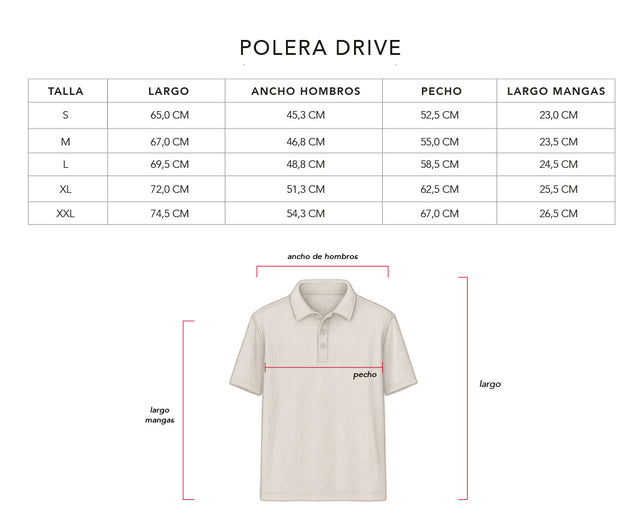 POLERA DRIVE

| TALLA | LARGO | ANCHO HOMBROS | PECHO | LARGO MANGAS |
|---|---|---|---|---|
| S | 65,0 CM | 45,3 CM | 52,5 CM | 23,0 CM |
| M | 67,0 CM | 46,8 CM | 55,0 CM | 23,5 CM |
| L | 69,5 CM | 48,8 CM | 58,5 CM | 24,5 CM |
| XL | 72,0 CM | 51,3 CM | 62,5 CM | 25,5 CM |
| XXL | 74,5 CM | 54,3 CM | 67,0 CM | 26,5 CM |

ancho de hombros

pecho

largo

largo mangas